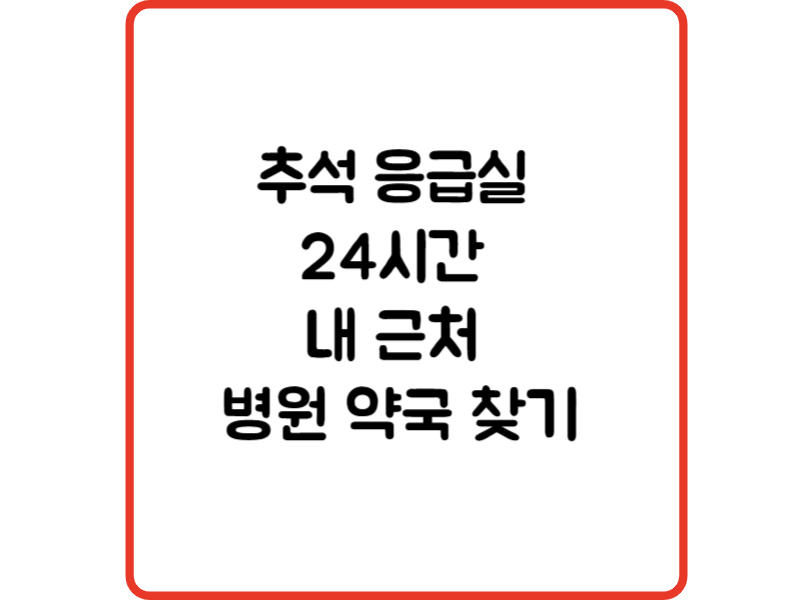 추석 응급실
24시간
내 근처
병원 약국 찾기